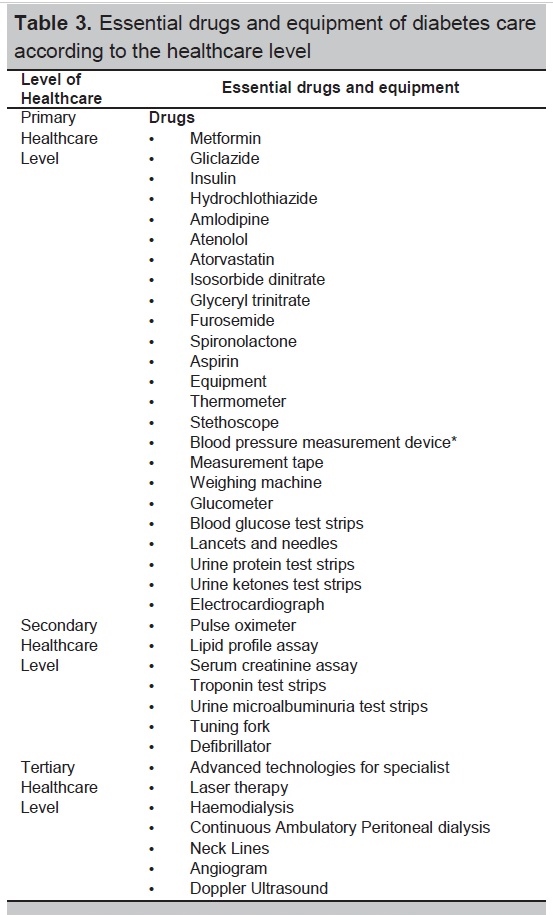 **Table 3.** Essential drugs and equipment of diabetes care according to the healthcare level

| Level of Healthcare | Essential drugs and equipment |
|---|---|
| Primary Healthcare Level | **Drugs**<br>• Metformin<br>• Gliclazide<br>• Insulin<br>• Hydrochlothiazide<br>• Amlodipine<br>• Atenolol<br>• Atorvastatin<br>• Isosorbide dinitrate<br>• Glyceryl trinitrate<br>• Furosemide<br>• Spironolactone<br>• Aspirin<br>• Equipment<br>• Thermometer<br>• Stethoscope<br>• Blood pressure measurement device*<br>• Measurement tape<br>• Weighing machine<br>• Glucometer<br>• Blood glucose test strips<br>• Lancets and needles<br>• Urine protein test strips<br>• Urine ketones test strips<br>• Electrocardiograph |
| Secondary Healthcare Level | • Pulse oximeter<br>• Lipid profile assay<br>• Serum creatinine assay<br>• Troponin test strips<br>• Urine microalbuminuria test strips<br>• Tuning fork<br>• Defibrillator |
| Tertiary Healthcare Level | • Advanced technologies for specialist<br>• Laser therapy<br>• Haemodialysis<br>• Continuous Ambulatory Peritoneal dialysis<br>• Neck Lines<br>• Angiogram<br>• Doppler Ultrasound |